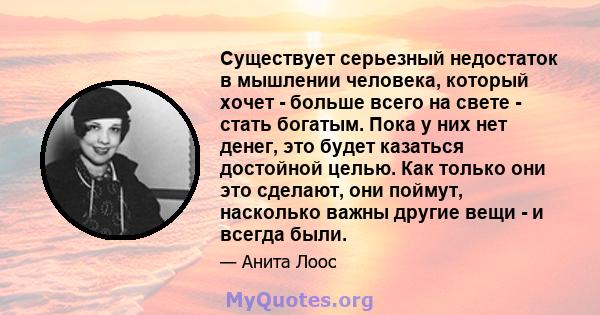 Существует серьезный недостаток в мышлении человека, который хочет - больше всего на свете - стать богатым. Пока у них нет денег, это будет казаться достойной целью. Как только они это сделают, они поймут, насколько важны другие вещи - и всегда были.

— Анита Лоос

MyQuotes.org